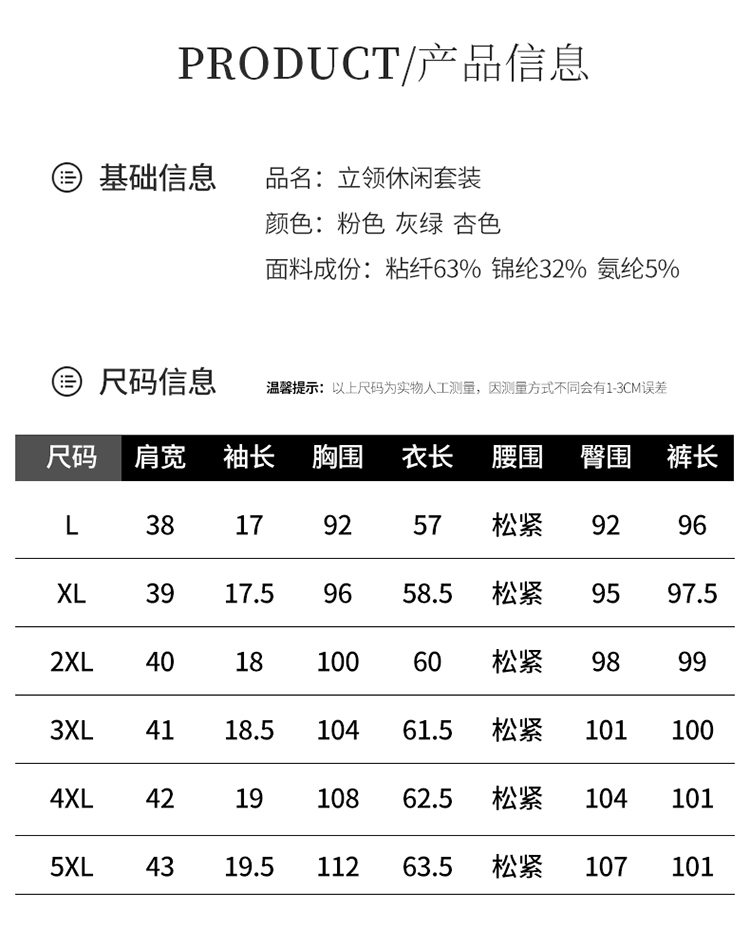 PRODUCT/产品信息

基础信息

品名：立领休闲套装
颜色：粉色 灰绿 杏色
面料成份：粘纤63% 锦纶32% 氨纶5%

尺码信息

温馨提示：以上尺码为实物人工测量，因测量方式不同会有1-3CM误差

| 尺码 | 肩宽 | 袖长 | 胸围 | 衣长 | 腰围 | 臀围 | 裤长 |
|---|---|---|---|---|---|---|---|
| L | 38 | 17 | 92 | 57 | 松紧 | 92 | 96 |
| XL | 39 | 17.5 | 96 | 58.5 | 松紧 | 95 | 97.5 |
| 2XL | 40 | 18 | 100 | 60 | 松紧 | 98 | 99 |
| 3XL | 41 | 18.5 | 104 | 61.5 | 松紧 | 101 | 100 |
| 4XL | 42 | 19 | 108 | 62.5 | 松紧 | 104 | 101 |
| 5XL | 43 | 19.5 | 112 | 63.5 | 松紧 | 107 | 101 |